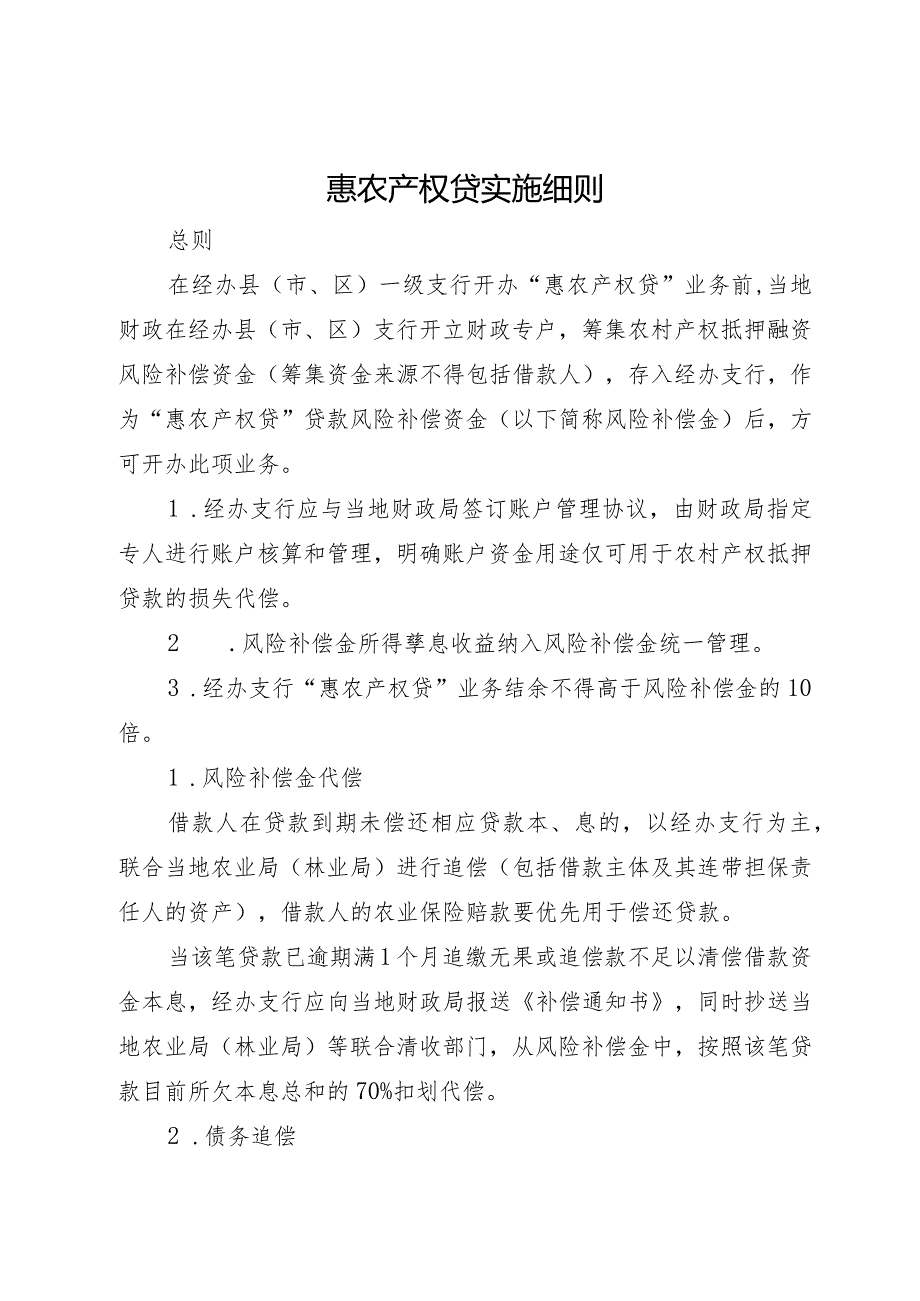 惠农产权贷实施细则

总则

在经办县（市、区）一级支行开办“惠农产权贷”业务前，当地财政在经办县（市、区）支行开立财政专户，筹集农村产权抵押融资风险补偿资金（筹集资金来源不得包括借款人），存入经办支行，作为“惠农产权贷”贷款风险补偿资金（以下简称风险补偿金）后，方可开办此项业务。

1．经办支行应与当地财政局签订账户管理协议，由财政局指定专人进行账户核算和管理，明确账户资金用途仅可用于农村产权抵押贷款的损失代偿。

2　．风险补偿金所得孳息收益纳入风险补偿金统一管理。

3．经办支行“惠农产权贷”业务结余不得高于风险补偿金的10倍。

1．风险补偿金代偿

借款人在贷款到期未偿还相应贷款本、息的，以经办支行为主，联合当地农业局（林业局）进行追偿（包括借款主体及其连带担保责任人的资产），借款人的农业保险赔款要优先用于偿还贷款。

当该笔贷款已逾期满1个月追缴无果或追偿款不足以清偿借款资金本息，经办支行应向当地财政局报送《补偿通知书》，同时抄送当地农业局（林业局）等联合清收部门，从风险补偿金中，按照该笔贷款目前所欠本息总和的70%扣划代偿。

2．债务追偿